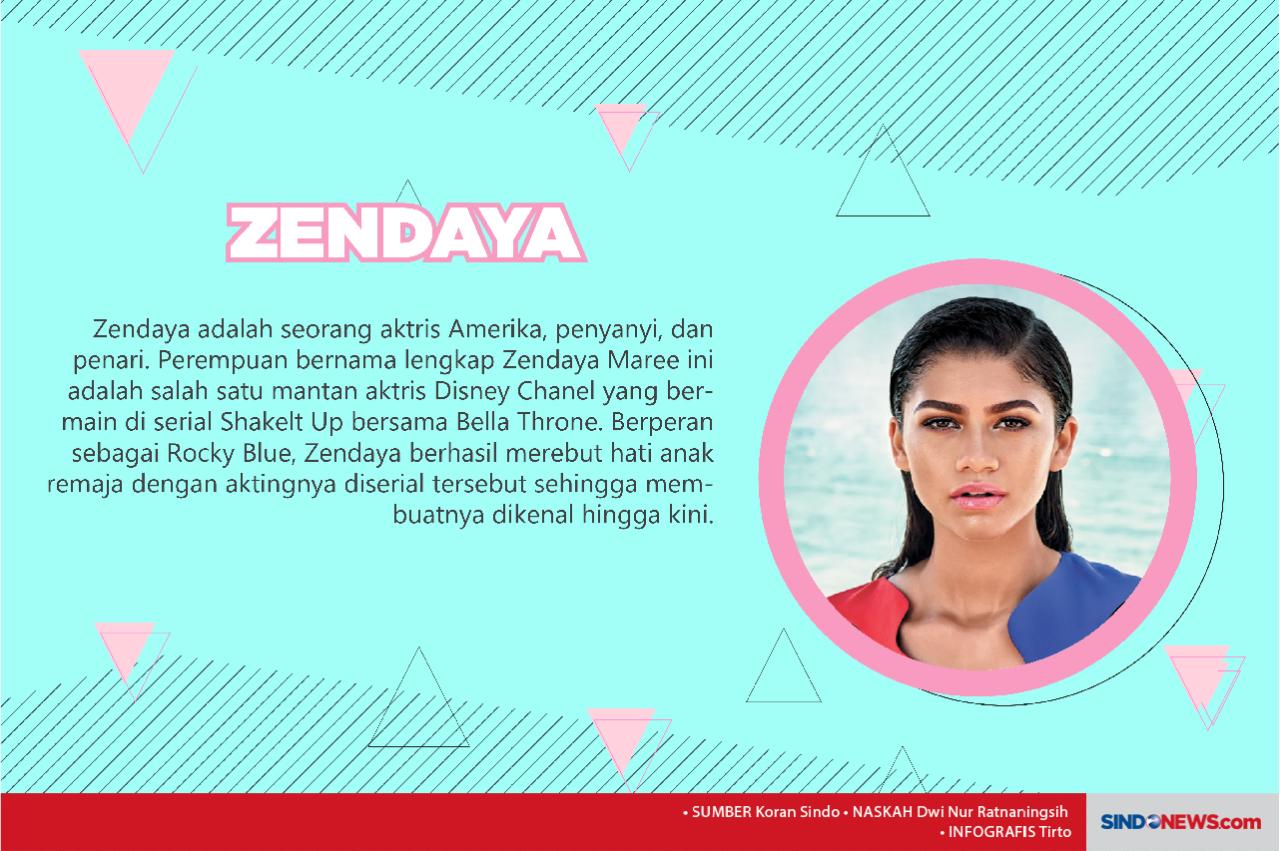 ZENDAYA

Zendaya adalah seorang aktris Amerika, penyanyi, dan penari. Perempuan bernama lengkap Zendaya Maree ini adalah salah satu mantan aktris Disney Chanel yang bermain di serial ShakeIt Up bersama Bella Throne. Berperan sebagai Rocky Blue, Zendaya berhasil merebut hati anak remaja dengan aktingnya diserial tersebut sehingga membuatnya dikenal hingga kini.

• SUMBER Koran Sindo • NASKAH Dwi Nur Ratnaningsih
• INFOGRAFIS Tirto

SINDONEWS.com